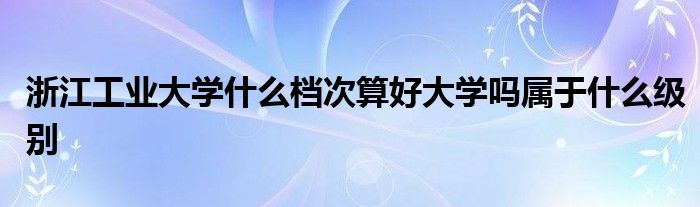 浙江工业大学什么档次算好大学吗属于什么级别